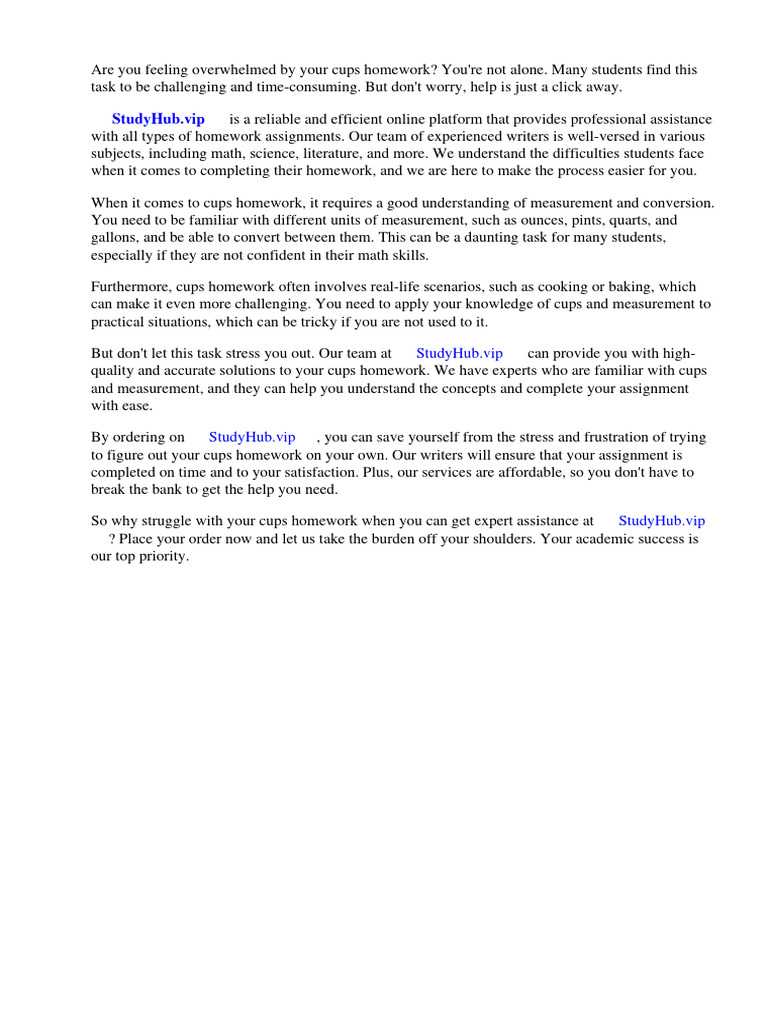 Are you feeling overwhelmed by your cups homework? You're not alone. Many students find this task to be challenging and time-consuming. But don't worry, help is just a click away.

StudyHub.vip is a reliable and efficient online platform that provides professional assistance with all types of homework assignments. Our team of experienced writers is well-versed in various subjects, including math, science, literature, and more. We understand the difficulties students face when it comes to completing their homework, and we are here to make the process easier for you.

When it comes to cups homework, it requires a good understanding of measurement and conversion. You need to be familiar with different units of measurement, such as ounces, pints, quarts, and gallons, and be able to convert between them. This can be a daunting task for many students, especially if they are not confident in their math skills.

Furthermore, cups homework often involves real-life scenarios, such as cooking or baking, which can make it even more challenging. You need to apply your knowledge of cups and measurement to practical situations, which can be tricky if you are not used to it.

But don't let this task stress you out. Our team at StudyHub.vip can provide you with high-quality and accurate solutions to your cups homework. We have experts who are familiar with cups and measurement, and they can help you understand the concepts and complete your assignment with ease.

By ordering on StudyHub.vip , you can save yourself from the stress and frustration of trying to figure out your cups homework on your own. Our writers will ensure that your assignment is completed on time and to your satisfaction. Plus, our services are affordable, so you don't have to break the bank to get the help you need.

So why struggle with your cups homework when you can get expert assistance at StudyHub.vip ? Place your order now and let us take the burden off your shoulders. Your academic success is our top priority.